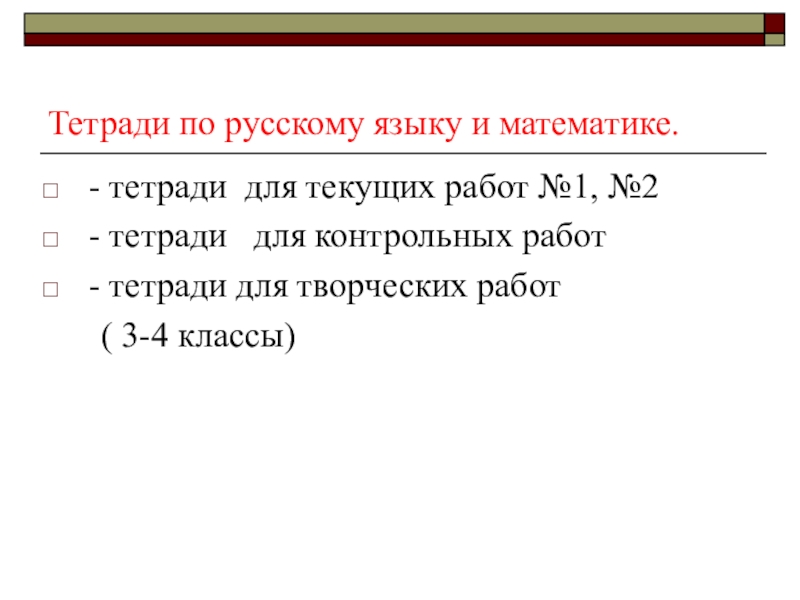 Тетради по русскому языку и математике.

- тетради для текущих работ №1, №2

- тетради для контрольных работ

- тетради для творческих работ
( 3-4 классы)